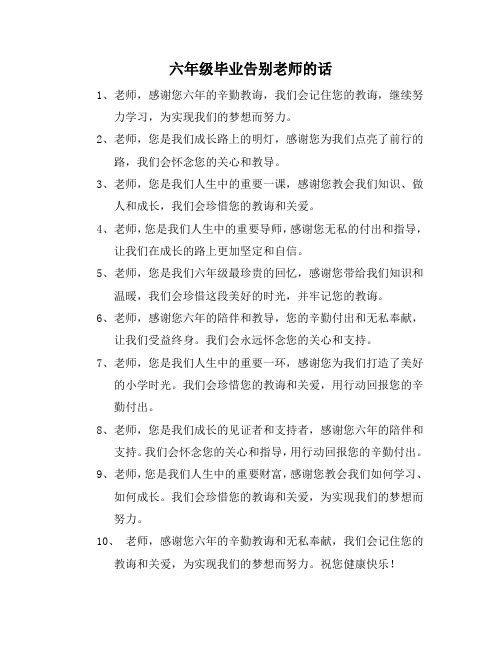 六年级毕业告别老师的话

1、老师，感谢您六年的辛勤教诲，我们会记住您的教诲，继续努力学习，为实现我们的梦想而努力。

2、老师，您是我们成长路上的明灯，感谢您为我们点亮了前行的路，我们会怀念您的关心和教导。

3、老师，您是我们人生中的重要一课，感谢您教会我们知识、做人和成长，我们会珍惜您的教诲和关爱。

4、老师，您是我们人生中的重要导师，感谢您无私的付出和指导，让我们在成长的路上更加坚定和自信。

5、老师，您是我们六年级最珍贵的回忆，感谢您带给我们知识和温暖，我们会珍惜这段美好的时光，并牢记您的教诲。

6、老师，感谢您六年的陪伴和教导，您的辛勤付出和无私奉献，让我们受益终身。我们会永远怀念您的关心和支持。

7、老师，您是我们人生中的重要一环，感谢您为我们打造了美好的小学时光。我们会珍惜您的教诲和关爱，用行动回报您的辛勤付出。

8、老师，您是我们成长的见证者和支持者，感谢您六年的陪伴和支持。我们会怀念您的关心和指导，用行动回报您的辛勤付出。

9、老师，您是我们人生中的重要财富，感谢您教会我们如何学习、如何成长。我们会珍惜您的教诲和关爱，为实现我们的梦想而努力。

10、老师，感谢您六年的辛勤教诲和无私奉献，我们会记住您的教诲和关爱，为实现我们的梦想而努力。祝您健康快乐！